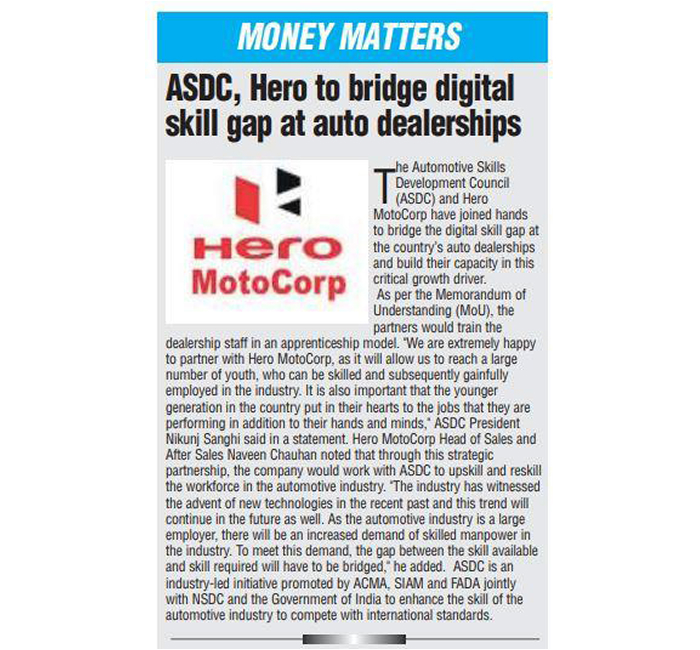 MONEY MATTERS

ASDC, Hero to bridge digital skill gap at auto dealerships

Hero MotoCorp

The Automotive Skills Development Council (ASDC) and Hero MotoCorp have joined hands to bridge the digital skill gap at the country's auto dealerships and build their capacity in this critical growth driver.

As per the Memorandum of Understanding (MoU), the partners would train the dealership staff in an apprenticeship model. "We are extremely happy to partner with Hero MotoCorp, as it will allow us to reach a large number of youth, who can be skilled and subsequently gainfully employed in the industry. It is also important that the younger generation in the country put in their hearts to the jobs that they are performing in addition to their hands and minds," ASDC President Nikunj Sanghi said in a statement. Hero MotoCorp Head of Sales and After Sales Naveen Chauhan noted that through this strategic partnership, the company would work with ASDC to upskill and reskill the workforce in the automotive industry. "The industry has witnessed the advent of new technologies in the recent past and this trend will continue in the future as well. As the automotive industry is a large employer, there will be an increased demand of skilled manpower in the industry. To meet this demand, the gap between the skill available and skill required will have to be bridged," he added. ASDC is an industry-led initiative promoted by ACMA, SIAM and FADA jointly with NSDC and the Government of India to enhance the skill of the automotive industry to compete with international standards.